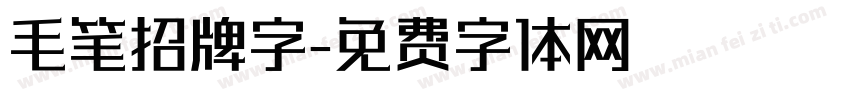 毛笔招牌字-免费字体网

www.mian fei zi ti.com